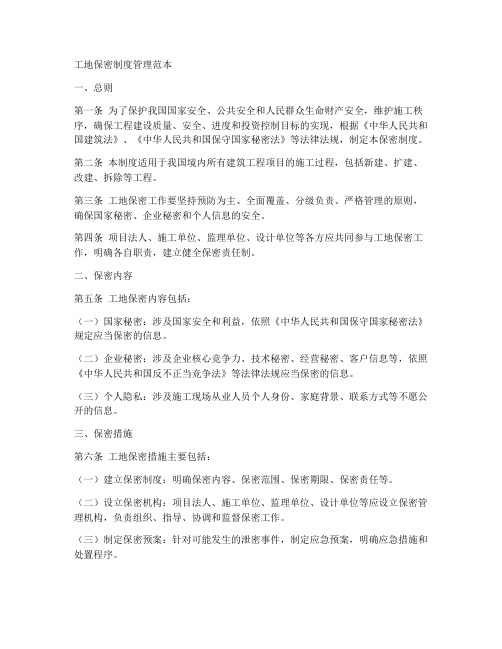 工地保密制度管理范本

一、总则

第一条 为了保护我国国家安全、公共安全和人民群众生命财产安全，维护施工秩序，确保工程建设质量、安全、进度和投资控制目标的实现，根据《中华人民共和国建筑法》、《中华人民共和国保守国家秘密法》等法律法规，制定本保密制度。

第二条 本制度适用于我国境内所有建筑工程项目的施工过程，包括新建、扩建、改建、拆除等工程。

第三条 工地保密工作要坚持预防为主、全面覆盖、分级负责、严格管理的原则，确保国家秘密、企业秘密和个人信息的安全。

第四条 项目法人、施工单位、监理单位、设计单位等各方应共同参与工地保密工作，明确各自职责，建立健全保密责任制。

二、保密内容

第五条 工地保密内容包括：

（一）国家秘密：涉及国家安全和利益，依照《中华人民共和国保守国家秘密法》规定应当保密的信息。

（二）企业秘密：涉及企业核心竞争力、技术秘密、经营秘密、客户信息等，依照《中华人民共和国反不正当竞争法》等法律法规应当保密的信息。

（三）个人隐私：涉及施工现场从业人员个人身份、家庭背景、联系方式等不愿公开的信息。

三、保密措施

第六条 工地保密措施主要包括：

（一）建立保密制度：明确保密内容、保密范围、保密期限、保密责任等。

（二）设立保密机构：项目法人、施工单位、监理单位、设计单位等应设立保密管理机构，负责组织、指导、协调和监督保密工作。

（三）制定保密预案：针对可能发生的泄密事件，制定应急预案，明确应急措施和处置程序。